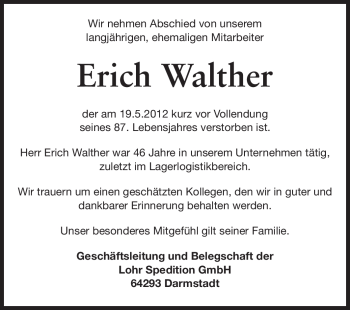 Wir nehmen Abschied von unserem langjährigen, ehemaligen Mitarbeiter

Erich Walther

der am 19.5.2012 kurz vor Vollendung seines 87. Lebensjahres verstorben ist.

Herr Erich Walther war 46 Jahre in unserem Unternehmen tätig, zuletzt im Lagerlogistikbereich.

Wir trauern um einen geschätzten Kollegen, den wir in guter und dankbarer Erinnerung behalten werden.

Unser besonderes Mitgefühl gilt seiner Familie.

Geschäftsleitung und Belegschaft der
Lohr Spedition GmbH
64293 Darmstadt